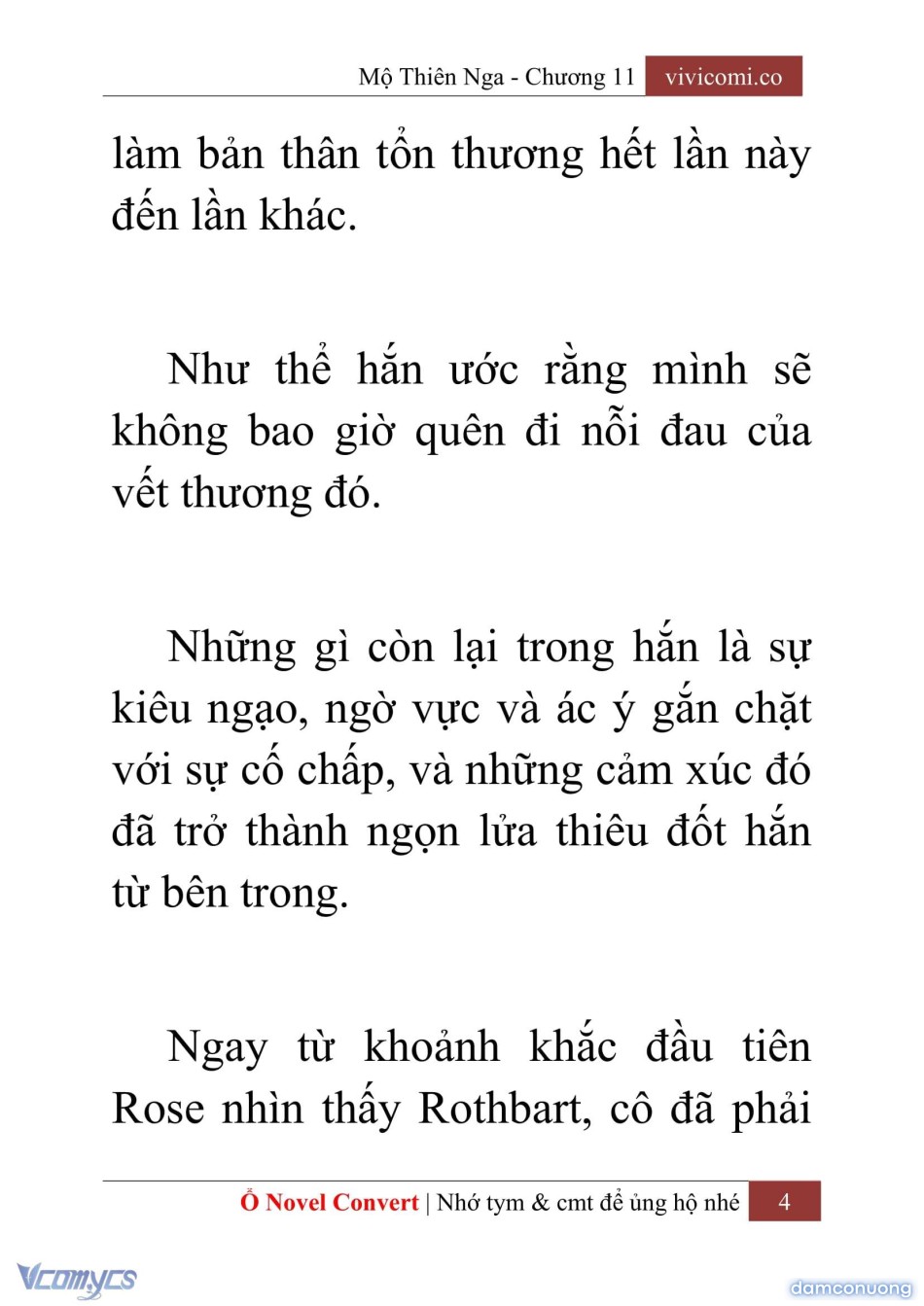 Mộ Thiên Nga - Chương 11 vivicomi.co

làm bản thân tổn thương hết lần này đến lần khác.

Như thể hắn ước rằng mình sẽ không bao giờ quên đi nỗi đau của vết thương đó.

Những gì còn lại trong hắn là sự kiêu ngạo, ngờ vực và ác ý gắn chặt với sự cố chấp, và những cảm xúc đó đã trở thành ngọn lửa thiêu đốt hắn từ bên trong.

Ngay từ khoảnh khắc đầu tiên Rose nhìn thấy Rothbart, cô đã phải

Ổ Novel Convert | Nhớ tym & cmt để ủng hộ nhé 4

Vcomycs

damconuong